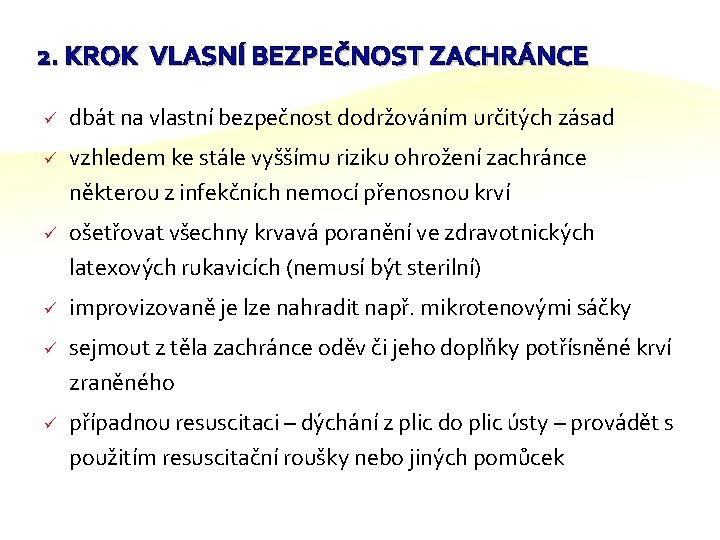 2. KROK VLASNÍ BEZPEČNOST ZACHRÁNCE

✓ dbát na vlastní bezpečnost dodržováním určitých zásad

✓ vzhledem ke stále vyššímu riziku ohrožení zachránce některou z infekčních nemocí přenosnou krví

✓ ošetřovat všechny krvavá poranění ve zdravotnických latexových rukavicích (nemusí být sterilní)

✓ improvizovaně je lze nahradit např. mikrotenovými sáčky

✓ sejmout z těla zachránce oděv či jeho doplňky potřísněné krví zraněného

✓ případnou resuscitaci – dýchání z plic do plic ústy – provádět s použitím resuscitační roušky nebo jiných pomůcek